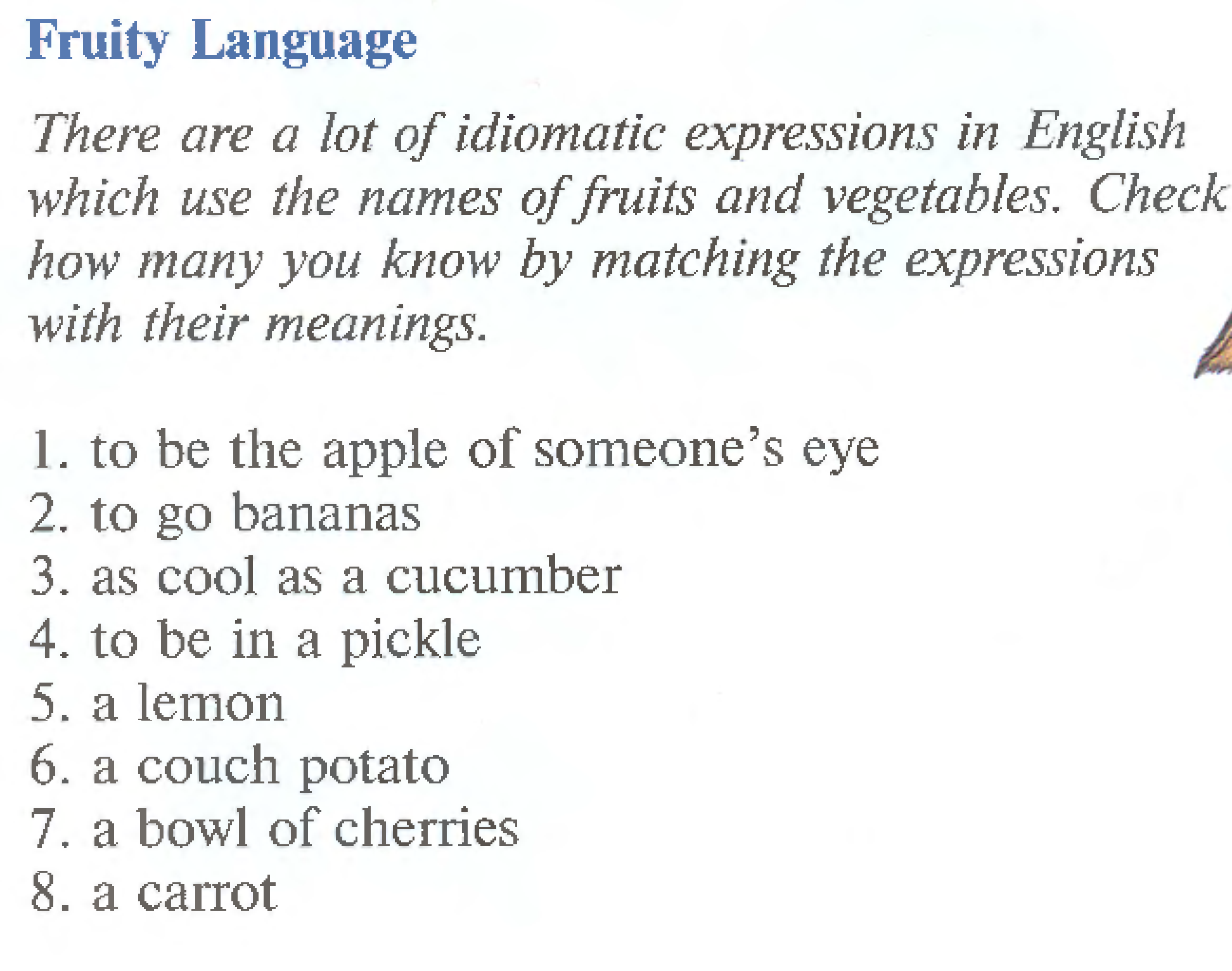 Fruity Language

There are a lot of idiomatic expressions in English which use the names of fruits and vegetables. Check how many you know by matching the expressions with their meanings.

1. to be the apple of someone's eye
2. to go bananas
3. as cool as a cucumber
4. to be in a pickle
5. a lemon
6. a couch potato
7. a bowl of cherries
8. a carrot